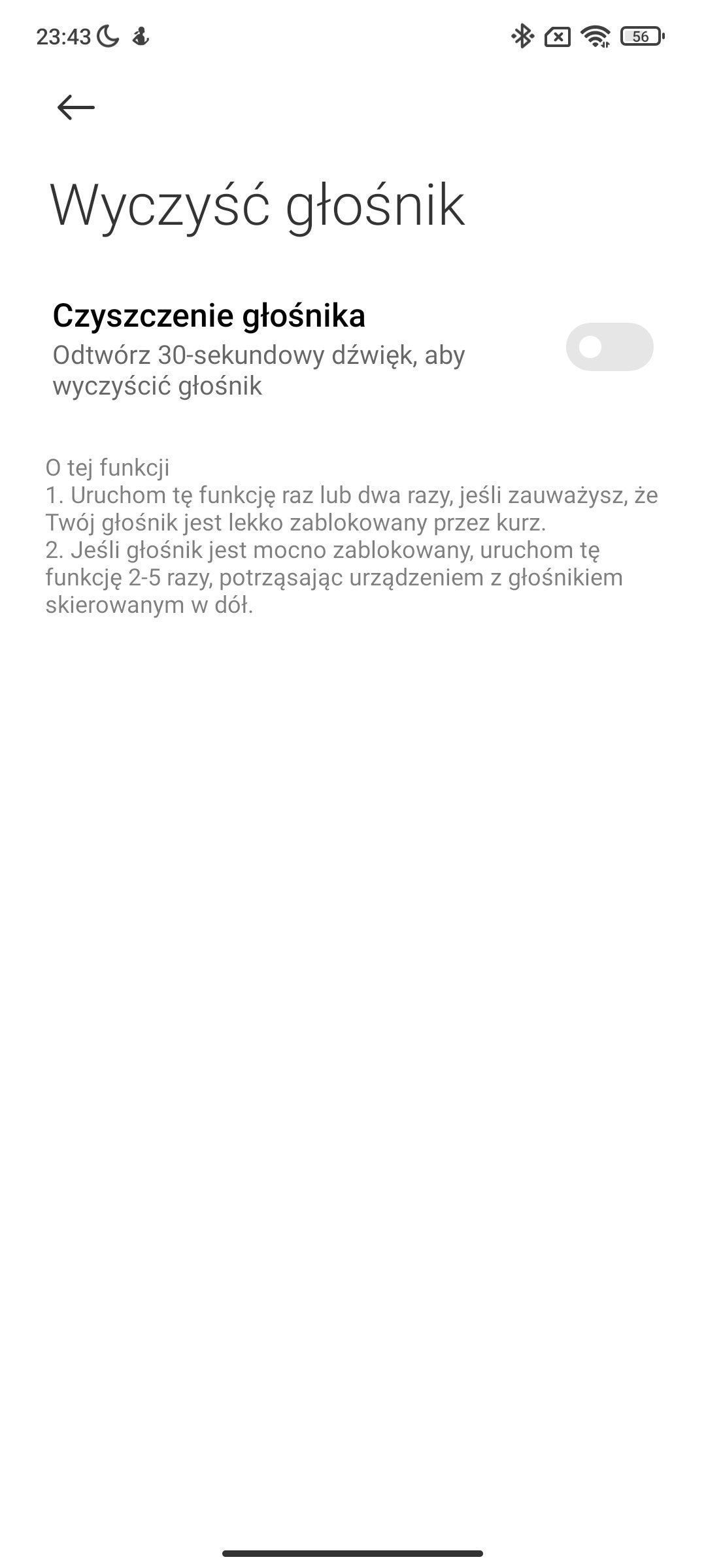 23:43

56

Wyczyść głośnik

Czyszczenie głośnika
Odtwórz 30-sekundowy dźwięk, aby wyczyścić głośnik

O tej funkcji
1. Uruchom tę funkcję raz lub dwa razy, jeśli zauważysz, że Twój głośnik jest lekko zablokowany przez kurz.
2. Jeśli głośnik jest mocno zablokowany, uruchom tę funkcję 2-5 razy, potrząsając urządzeniem z głośnikiem skierowanym w dół.